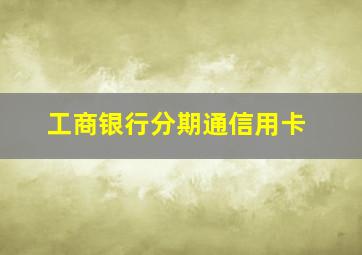 工商银行分期通信用卡